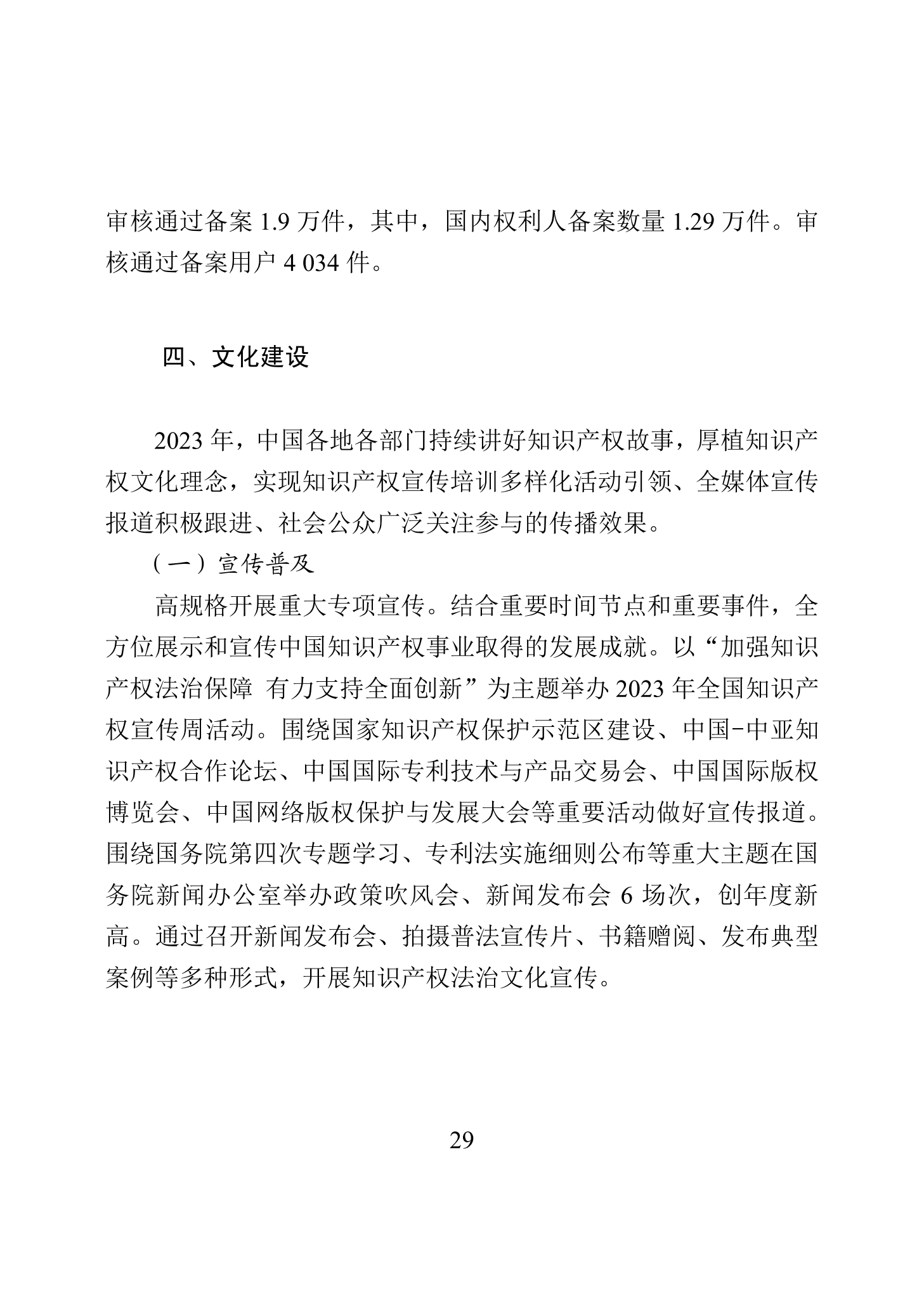 审核通过备案 1.9 万件，其中，国内权利人备案数量 1.29 万件。审核通过备案用户 4 034 件。

四、文化建设

2023 年，中国各地各部门持续讲好知识产权故事，厚植知识产权文化理念，实现知识产权宣传培训多样化活动引领、全媒体宣传报道积极跟进、社会公众广泛关注参与的传播效果。

（一）宣传普及

高规格开展重大专项宣传。结合重要时间节点和重要事件，全方位展示和宣传中国知识产权事业取得的发展成就。以“加强知识产权法治保障 有力支持全面创新”为主题举办 2023 年全国知识产权宣传周活动。围绕国家知识产权保护示范区建设、中国-中亚知识产权合作论坛、中国国际专利技术与产品交易会、中国国际版权博览会、中国网络版权保护与发展大会等重要活动做好宣传报道。围绕国务院第四次专题学习、专利法实施细则公布等重大主题在国务院新闻办公室举办政策吹风会、新闻发布会 6 场次，创年度新高。通过召开新闻发布会、拍摄普法宣传片、书籍赠阅、发布典型案例等多种形式，开展知识产权法治文化宣传。

29